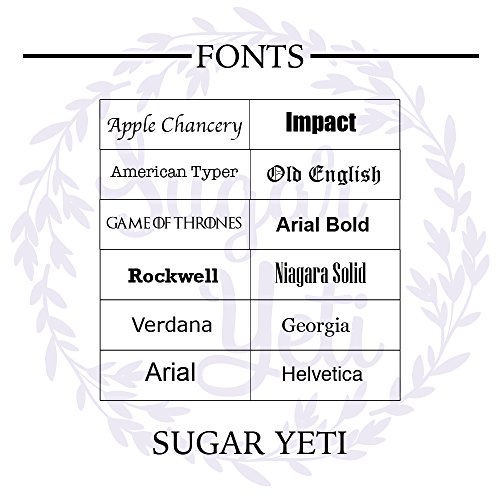 FONTS

| Apple Chancery | Impact |
|---|---|
| American Typer | Old English |
| GAME OF THRONES | Arial Bold |
| Rockwell | Niagara Solid |
| Verdana | Georgia |
| Arial | Helvetica |

Sugar Yeti

SUGAR YETI